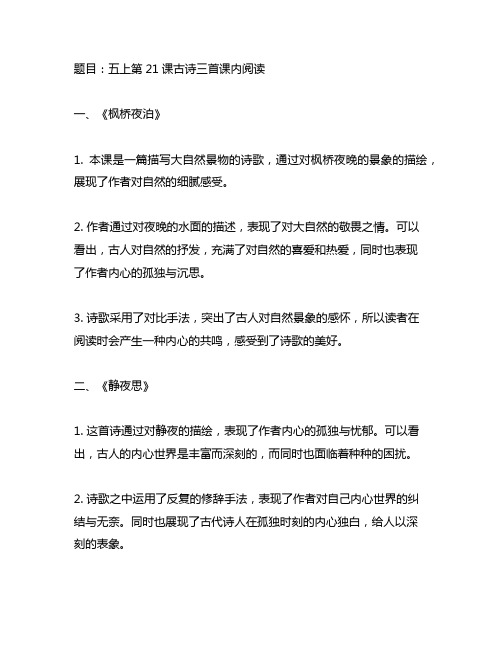 题目：五上第 21 课古诗三首课内阅读

一、《枫桥夜泊》

1. 本课是一篇描写大自然景物的诗歌，通过对枫桥夜晚的景象的描绘，展现了作者对自然的细腻感受。

2. 作者通过对夜晚的水面的描述，表现了对大自然的敬畏之情。可以看出，古人对自然的抒发，充满了对自然的喜爱和热爱，同时也表现了作者内心的孤独与沉思。

3. 诗歌采用了对比手法，突出了古人对自然景象的感怀，所以读者在阅读时会产生一种内心的共鸣，感受到了诗歌的美好。

二、《静夜思》

1. 这首诗通过对静夜的描绘，表现了作者内心的孤独与忧郁。可以看出，古人的内心世界是丰富而深刻的，而同时也面临着种种的困扰。

2. 诗歌之中运用了反复的修辞手法，表现了作者对自己内心世界的纠结与无奈。同时也展现了古代诗人在孤独时刻的内心独白，给人以深刻的表象。